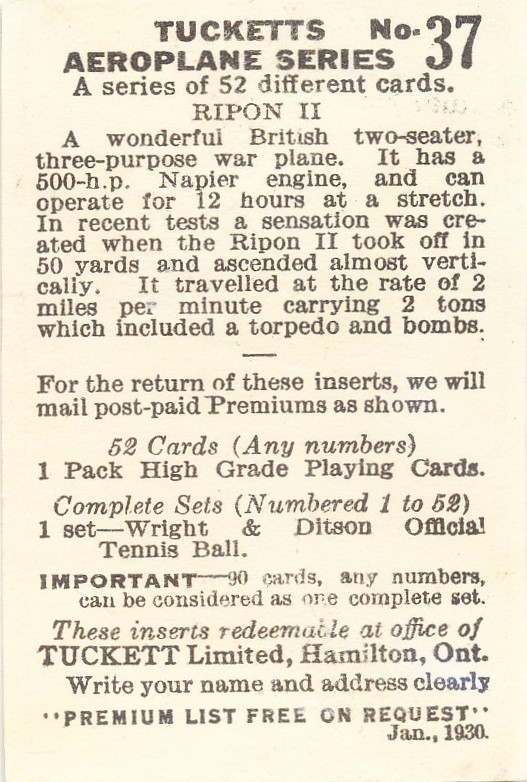 TUCKETTS No. 37
AEROPLANE SERIES
A series of 52 different cards.
RIPON II

A wonderful British two-seater, three-purpose war plane. It has a 500-h.p. Napier engine, and can operate for 12 hours at a stretch. In recent tests a sensation was created when the Ripon II took off in 50 yards and ascended almost vertically. It travelled at the rate of 2 miles per minute carrying 2 tons which included a torpedo and bombs.

For the return of these inserts, we will mail post-paid Premiums as shown.

52 Cards (Any numbers)
1 Pack High Grade Playing Cards.

Complete Sets (Numbered 1 to 52)
1 set—Wright & Ditson Official Tennis Ball.

IMPORTANT—90 cards, any numbers, can be considered as one complete set.

These inserts redeemable at office of
TUCKETT Limited, Hamilton, Ont.
Write your name and address clearly
"PREMIUM LIST FREE ON REQUEST"
Jan., 1930.